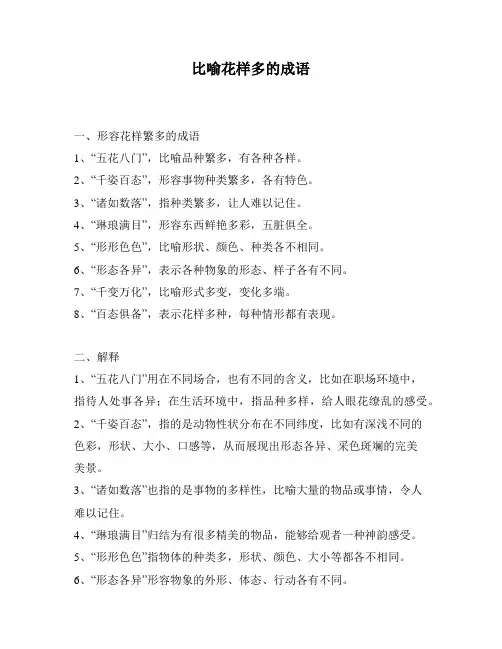 比喻花样多的成语

一、形容花样繁多的成语

1、“五花八门”，比喻品种繁多，有各种各样。

2、“千姿百态”，形容事物种类繁多，各有特色。

3、“诸如数落”，指种类繁多，让人难以记住。

4、“琳琅满目”，形容东西鲜艳多彩，五脏俱全。

5、“形形色色”，比喻形状、颜色、种类各不相同。

6、“形态各异”，表示各种物象的形态、样子各有不同。

7、“千变万化”，比喻形式多变，变化多端。

8、“百态俱备”，表示花样多种，每种情形都有表现。

二、解释

1、“五花八门”用在不同场合，也有不同的含义，比如在职场环境中，指待人处事各异；在生活环境中，指品种多样，给人眼花缭乱的感受。

2、“千姿百态”，指的是动物性状分布在不同纬度，比如有深浅不同的色彩，形状、大小、口感等，从而展现出形态各异、采色斑斓的完美美景。

3、“诸如数落”也指的是事物的多样性，比喻大量的物品或事情，令人难以记住。

4、“琳琅满目”归结为有很多精美的物品，能够给观者一种神韵感受。

5、“形形色色”指物体的种类多，形状、颜色、大小等都各不相同。

6、“形态各异”形容物象的外形、体态、行动各有不同。